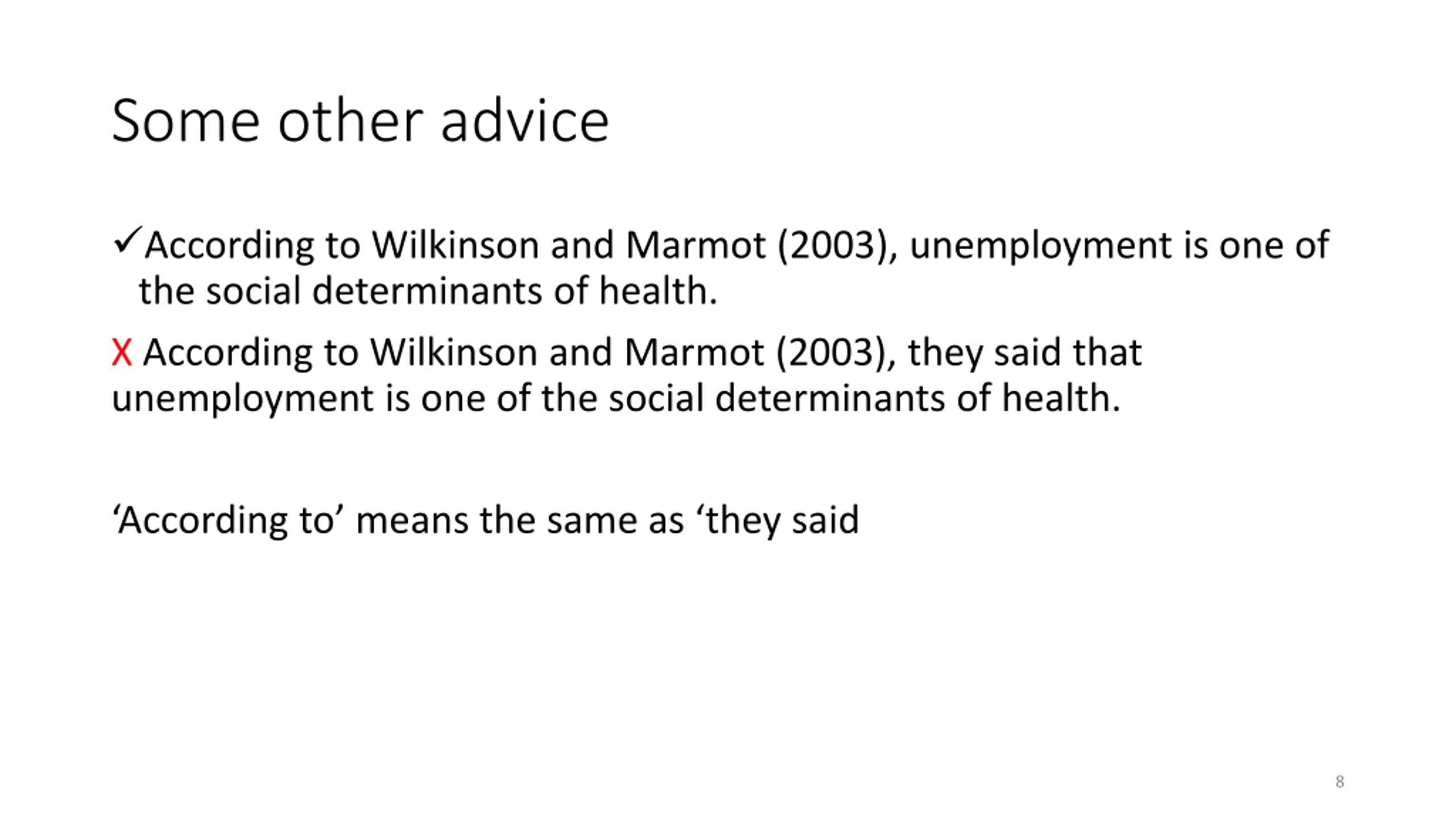 Some other advice

✓According to Wilkinson and Marmot (2003), unemployment is one of the social determinants of health.

X According to Wilkinson and Marmot (2003), they said that unemployment is one of the social determinants of health.

‘According to’ means the same as ‘they said

8